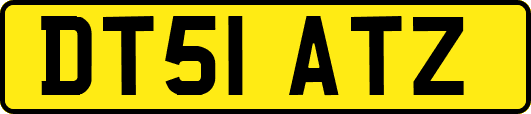 DT51 ATZ